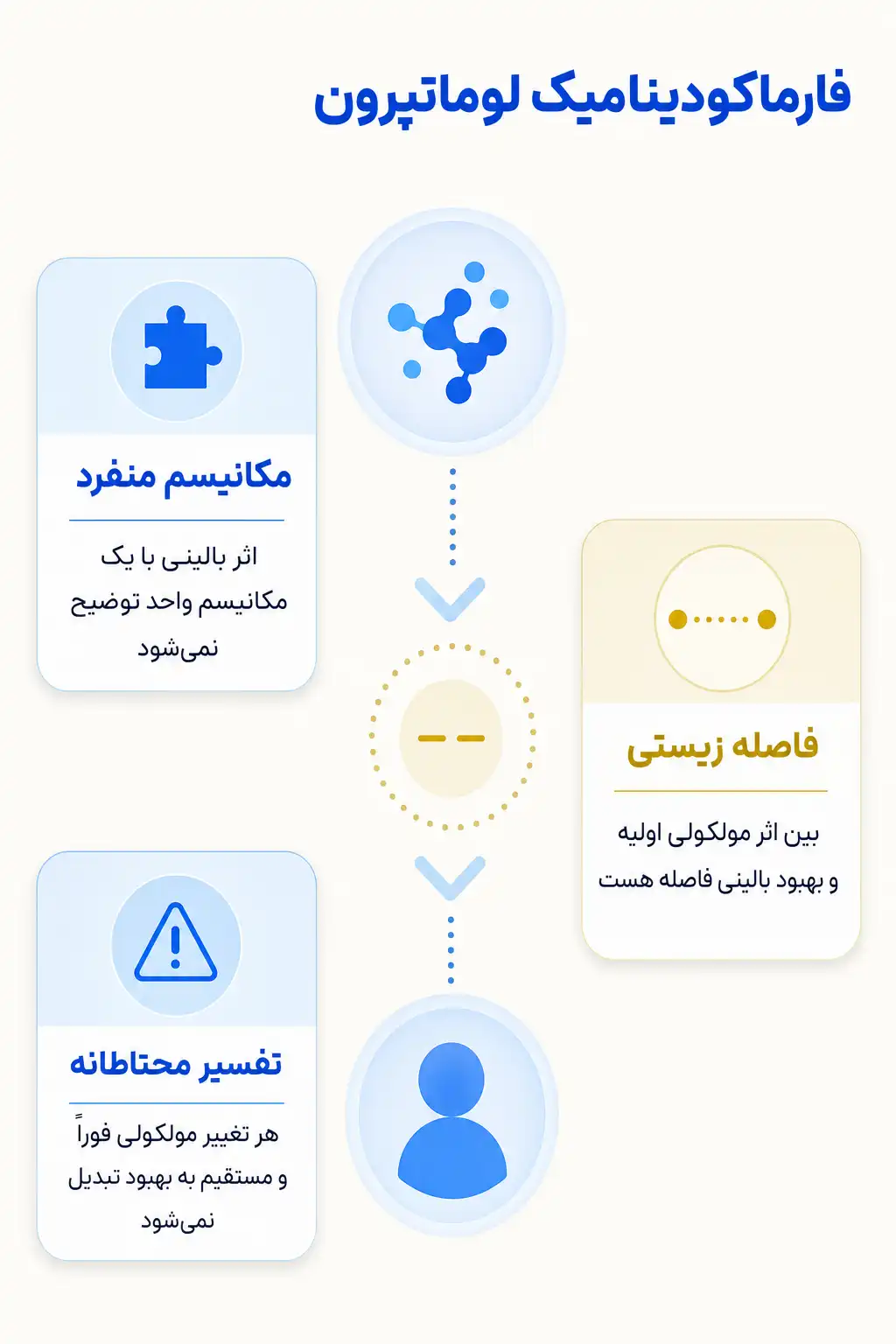 فارماکودینامیک لوماتپرون

مکانیسم منفرد

اثر بالینی با یک مکانیسم واحد توضیح نمی‌شود

فاصله زیستی

بین اثر مولکولی اولیه و بهبود بالینی فاصله هست

تفسیر محتاطانه

هر تغییر مولکولی فوراً و مستقیم به بهبود تبدیل نمی‌شود